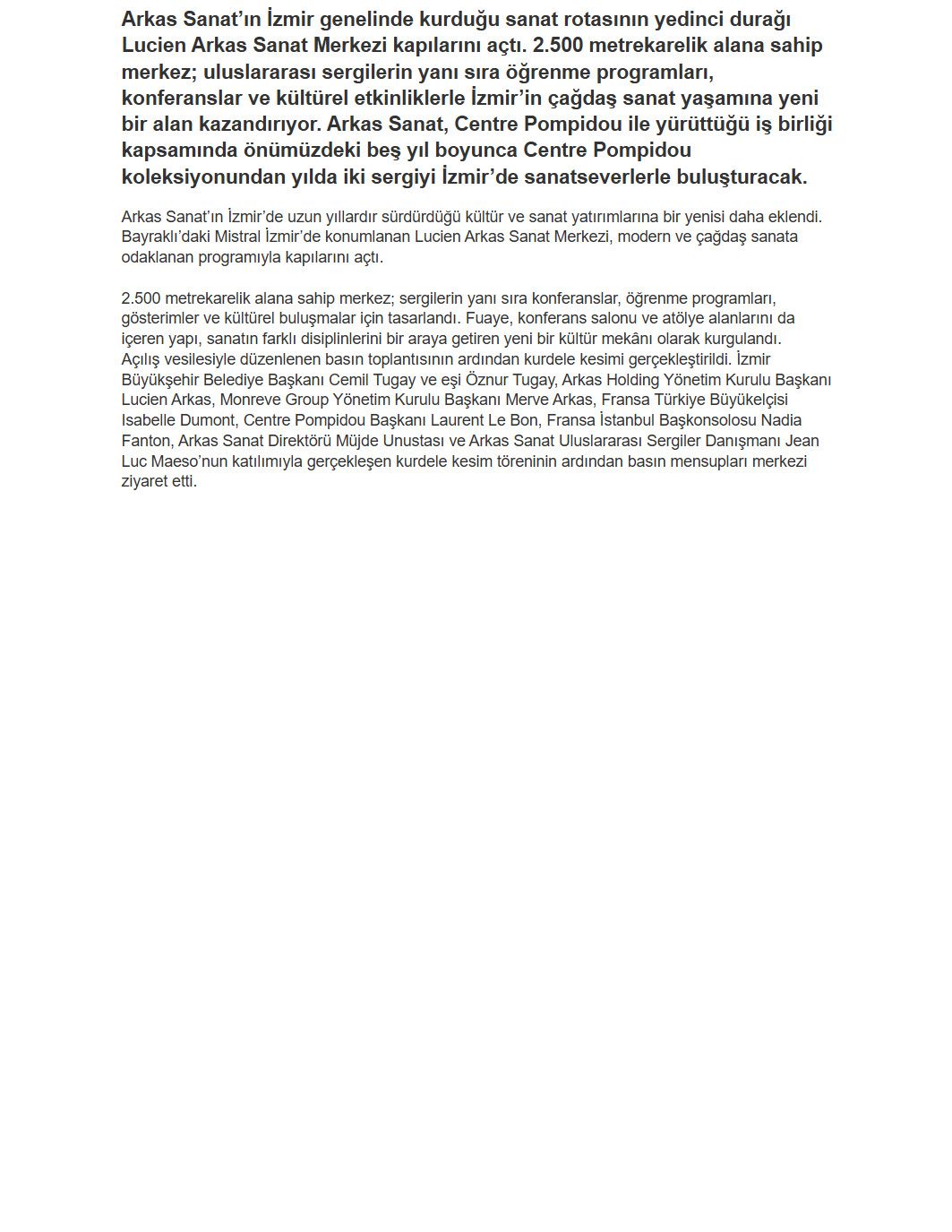 Arkas Sanat’ın İzmir genelinde kurduğu sanat rotasının yedinci durağı Lucien Arkas Sanat Merkezi kapılarını açtı. 2.500 metrekarelik alana sahip merkez; uluslararası sergilerin yanı sıra öğrenme programları, konferanslar ve kültürel etkinliklerle İzmir’in çağdaş sanat yaşamına yeni bir alan kazandırıyor. Arkas Sanat, Centre Pompidou ile yürüttüğü iş birliği kapsamında önümüzdeki beş yıl boyunca Centre Pompidou koleksiyonundan yılda iki sergiyi İzmir’de sanatseverlerle buluşturacak.

Arkas Sanat’ın İzmir’de uzun yıllardır sürdürdüğü kültür ve sanat yatırımlarına bir yenisi daha eklendi. Bayraklı’daki Mistral İzmir’de konumlanan Lucien Arkas Sanat Merkezi, modern ve çağdaş sanata odaklanan programıyla kapılarını açtı.

2.500 metrekarelik alana sahip merkez; sergilerin yanı sıra konferanslar, öğrenme programları, gösterimler ve kültürel buluşmalar için tasarlandı. Fuaye, konferans salonu ve atölye alanlarını da içeren yapı, sanatın farklı disiplinlerini bir araya getiren yeni bir kültür mekânı olarak kurgulandı. Açılış vesilesiyle düzenlenen basın toplantısının ardından kurdele kesimi gerçekleştirildi. İzmir Büyükşehir Belediye Başkanı Cemil Tugay ve eşi Öznur Tugay, Arkas Holding Yönetim Kurulu Başkanı Lucien Arkas, Monreve Group Yönetim Kurulu Başkanı Merve Arkas, Fransa Türkiye Büyükelçisi Isabelle Dumont, Centre Pompidou Başkanı Laurent Le Bon, Fransa İstanbul Başkonsolosu Nadia Fanton, Arkas Sanat Direktörü Müjde Unustası ve Arkas Sanat Uluslararası Sergiler Danışmanı Jean Luc Maeso’nun katılımıyla gerçekleşen kurdele kesim töreninin ardından basın mensupları merkezi ziyaret etti.